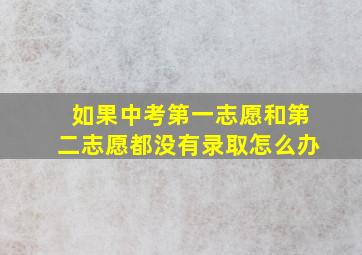 如果中考第一志愿和第二志愿都没有录取怎么办